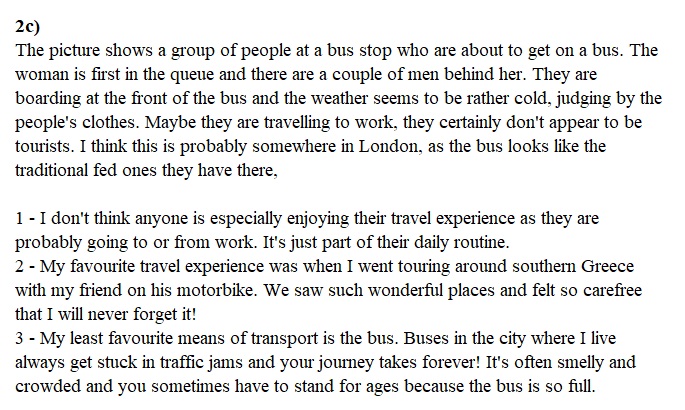 2c)

The picture shows a group of people at a bus stop who are about to get on a bus. The woman is first in the queue and there are a couple of men behind her. They are boarding at the front of the bus and the weather seems to be rather cold, judging by the people's clothes. Maybe they are travelling to work, they certainly don't appear to be tourists. I think this is probably somewhere in London, as the bus looks like the traditional fed ones they have there,

1 - I don't think anyone is especially enjoying their travel experience as they are probably going to or from work. It's just part of their daily routine.
2 - My favourite travel experience was when I went touring around southern Greece with my friend on his motorbike. We saw such wonderful places and felt so carefree that I will never forget it!
3 - My least favourite means of transport is the bus. Buses in the city where I live always get stuck in traffic jams and your journey takes forever! It's often smelly and crowded and you sometimes have to stand for ages because the bus is so full.